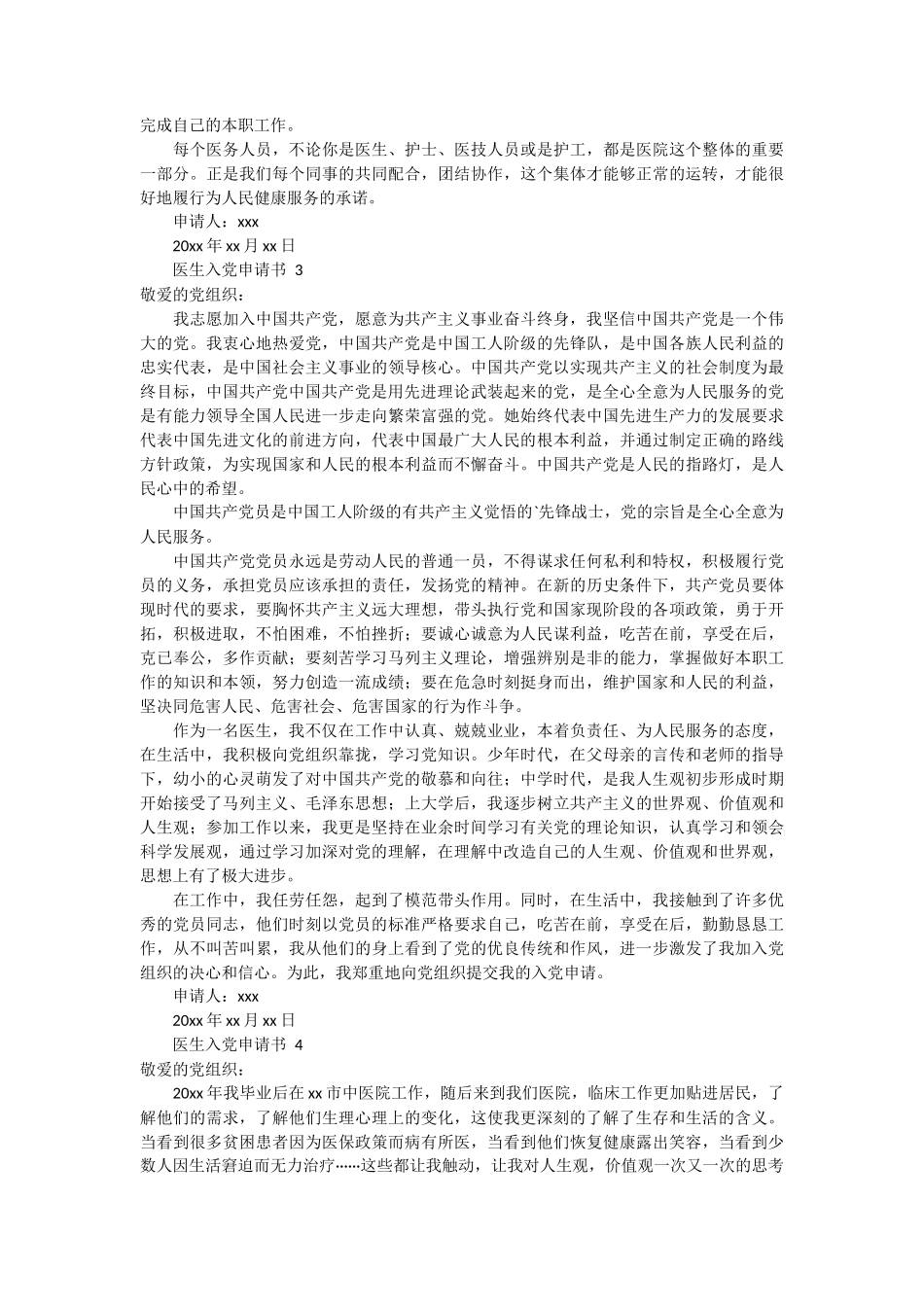 完成自己的本职工作。

每个医务人员，不论你是医生、护士、医技人员或是护工，都是医院这个整体的重要一部分。正是我们每个同事的共同配合，团结协作，这个集体才能够正常的运转，才能很好地履行为人民健康服务的承诺。

申请人：xxx

20xx 年 xx 月 xx 日

医生入党申请书 3

敬爱的党组织：

我志愿加入中国共产党，愿意为共产主义事业奋斗终身，我坚信中国共产党是一个伟大的党。我衷心地热爱党，中国共产党是中国工人阶级的先锋队，是中国各族人民利益的忠实代表，是中国社会主义事业的领导核心。中国共产党以实现共产主义的社会制度为最终目标，中国共产党中国共产党是用先进理论武装起来的党，是全心全意为人民服务的党是有能力领导全国人民进一步走向繁荣富强的党。她始终代表中国先进生产力的发展要求代表中国先进文化的前进方向，代表中国最广大人民的根本利益，并通过制定正确的路线方针政策，为实现国家和人民的根本利益而不懈奋斗。中国共产党是人民的指路灯，是人民心中的希望。

中国共产党员是中国工人阶级的有共产主义觉悟的`先锋战士，党的宗旨是全心全意为人民服务。

中国共产党党员永远是劳动人民的普通一员，不得谋求任何私利和特权，积极履行党员的义务，承担党员应该承担的责任，发扬党的精神。在新的历史条件下，共产党员要体现时代的要求，要胸怀共产主义远大理想，带头执行党和国家现阶段的各项政策，勇于开拓，积极进取，不怕困难，不怕挫折；要诚心诚意为人民谋利益，吃苦在前，享受在后，克己奉公，多作贡献；要刻苦学习马列主义理论，增强辨别是非的能力，掌握做好本职工作的知识和本领，努力创造一流成绩；要在危急时刻挺身而出，维护国家和人民的利益，坚决同危害人民、危害社会、危害国家的行为作斗争。

作为一名医生，我不仅在工作中认真、兢兢业业，本着负责任、为人民服务的态度，在生活中，我积极向党组织靠拢，学习党知识。少年时代，在父母亲的言传和老师的指导下，幼小的心灵萌发了对中国共产党的敬慕和向往；中学时代，是我人生观初步形成时期开始接受了马列主义、毛泽东思想；上大学后，我逐步树立共产主义的世界观、价值观和人生观；参加工作以来，我更是坚持在业余时间学习有关党的理论知识，认真学习和领会科学发展观，通过学习加深对党的理解，在理解中改造自己的人生观、价值观和世界观，思想上有了极大进步。

在工作中，我任劳任怨，起到了模范带头作用。同时，在生活中，我接触到了许多优秀的党员同志，他们时刻以党员的标准严格要求自己，吃苦在前，享受在后，勤勤恳恳工作，从不叫苦叫累，我从他们的身上看到了党的优良传统和作风，进一步激发了我加入党组织的决心和信心。为此，我郑重地向党组织提交我的入党申请。

申请人：xxx

20xx 年 xx 月 xx 日

医生入党申请书 4

敬爱的党组织：

20xx 年我毕业后在 xx 市中医院工作，随后来到我们医院，临床工作更加贴进居民，了解他们的需求，了解他们生理心理上的变化，这使我更深刻的了解了生存和生活的含义。当看到很多贫困患者因为医保政策而病有所医，当看到他们恢复健康露出笑容，当看到少数人因生活窘迫而无力治疗……这些都让我触动，让我对人生观，价值观一次又一次的思考